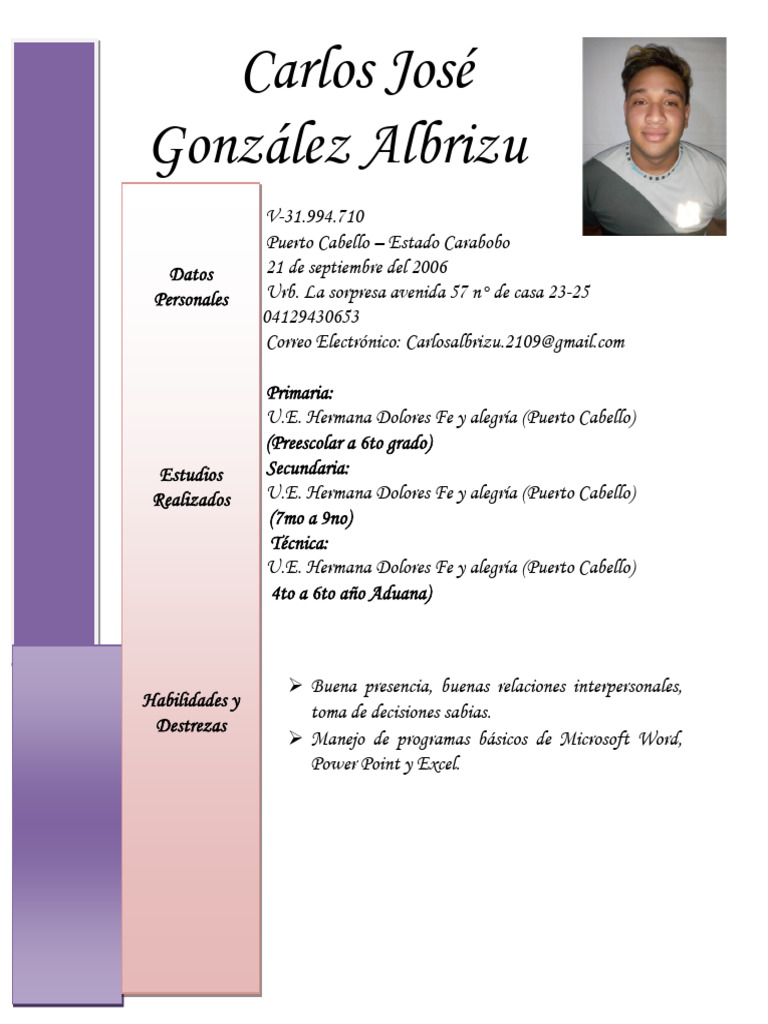 Carlos José González Albrizu

Datos Personales

V-31.994.710
Puerto Cabello – Estado Carabobo
21 de septiembre del 2006
Urb. La sorpresa avenida 57 n° de casa 23-25
04129430653
Correo Electrónico: Carlosalbrizu.2109@gmail.com

Estudios Realizados

Primaria:
U.E. Hermana Dolores Fe y alegría (Puerto Cabello)
(Preescolar a 6to grado)
Secundaria:
U.E. Hermana Dolores Fe y alegría (Puerto Cabello)
(7mo a 9no)
Técnica:
U.E. Hermana Dolores Fe y alegría (Puerto Cabello)
4to a 6to año Aduana)

Habilidades y Destrezas

➢ Buena presencia, buenas relaciones interpersonales, toma de decisiones sabias.
➢ Manejo de programas básicos de Microsoft Word, Power Point y Excel.